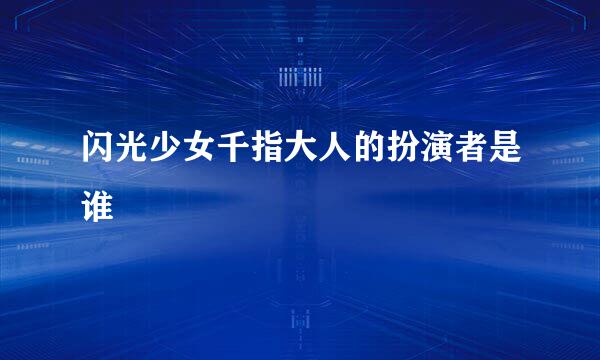 闪光少女千指大人的扮演者是谁